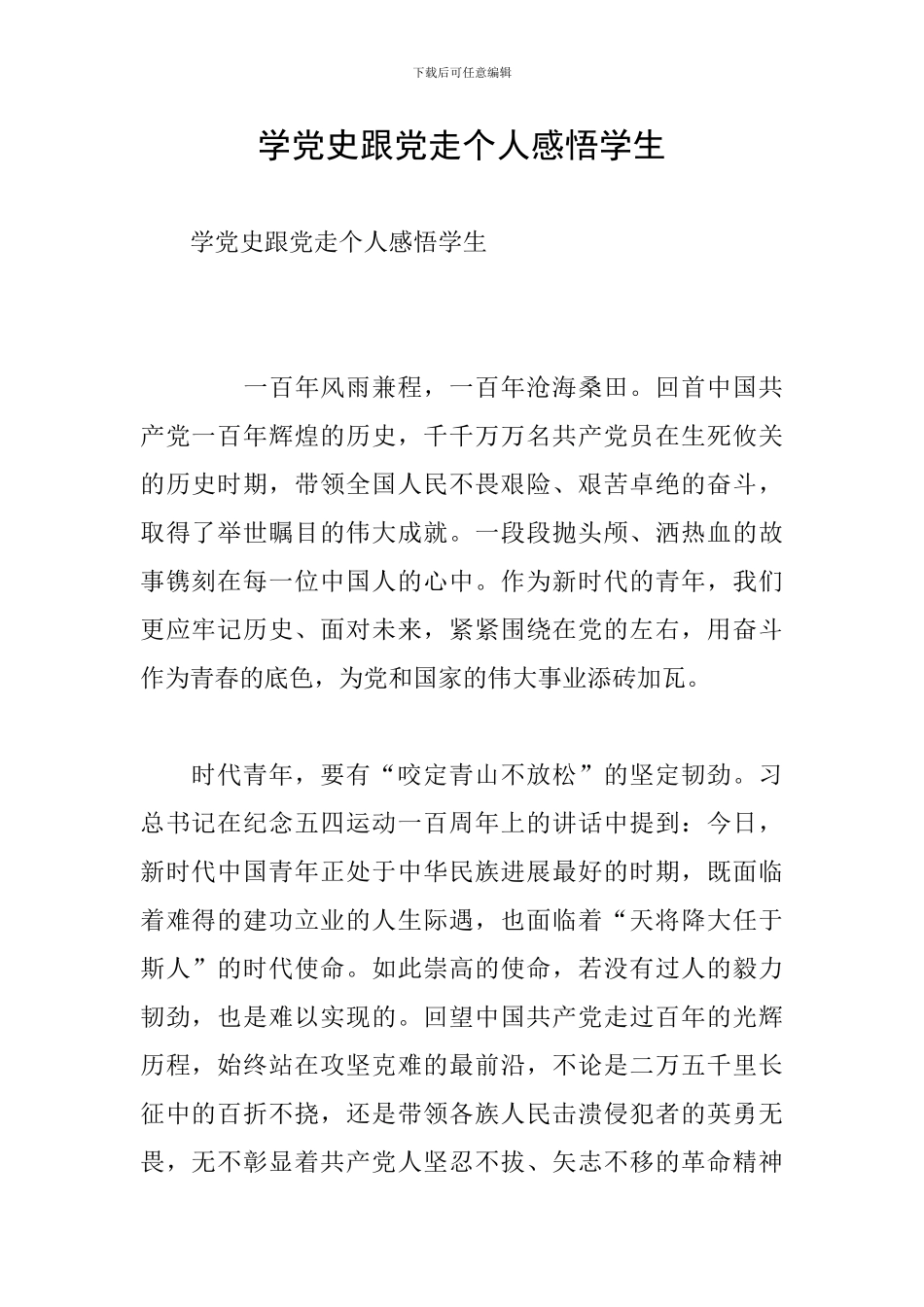 下载后可任意编辑

学党史跟党走个人感悟学生

学党史跟党走个人感悟学生

一百年风雨兼程，一百年沧海桑田。回首中国共产党一百年辉煌的历史，千千万万名共产党员在生死攸关的历史时期，带领全国人民不畏艰险、艰苦卓绝的奋斗，取得了举世瞩目的伟大成就。一段段抛头颅、洒热血的故事镌刻在每一位中国人的心中。作为新时代的青年，我们更应牢记历史、面对未来，紧紧围绕在党的左右，用奋斗作为青春的底色，为党和国家的伟大事业添砖加瓦。

时代青年，要有“咬定青山不放松”的坚定韧劲。习总书记在纪念五四运动一百周年上的讲话中提到：今日，新时代中国青年正处于中华民族进展最好的时期，既面临着难得的建功立业的人生际遇，也面临着“天将降大任于斯人”的时代使命。如此崇高的使命，若没有过人的毅力韧劲，也是难以实现的。回望中国共产党走过百年的光辉历程，始终站在攻坚克难的最前沿，不论是二万五千里长征中的百折不挠，还是带领各族人民击溃侵犯者的英勇无畏，无不彰显着共产党人坚忍不拔、矢志不移的革命精神